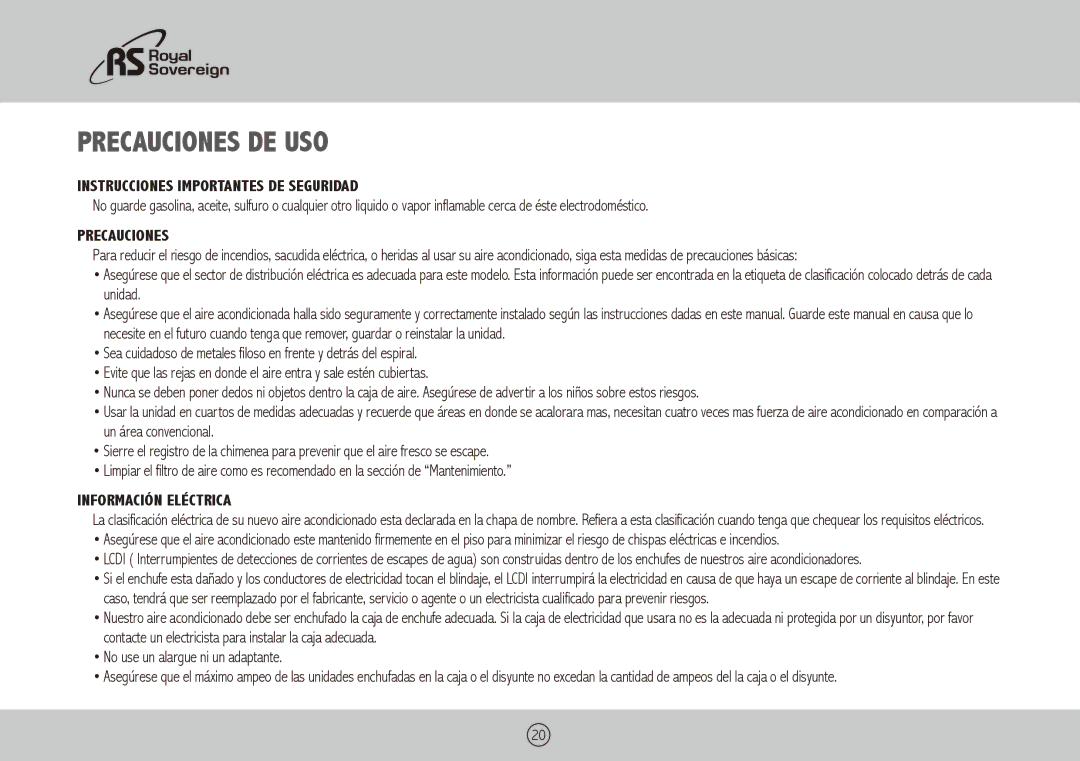 RS Royal Sovereign

PRECAUCIONES DE USO

INSTRUCCIONES IMPORTANTES DE SEGURIDAD

No guarde gasolina, aceite, sulfuro o cualquier otro liquido o vapor inflamable cerca de éste electrodoméstico.

PRECAUCIONES

Para reducir el riesgo de incendios, sacudida eléctrica, o heridas al usar su aire acondicionado, siga esta medidas de precauciones básicas:

• Asegúrese que el sector de distribución eléctrica es adecuada para este modelo. Esta información puede ser encontrada en la etiqueta de clasificación colocado detrás de cada unidad.
• Asegúrese que el aire acondicionada halla sido seguramente y correctamente instalado según las instrucciones dadas en este manual. Guarde este manual en causa que lo necesite en el futuro cuando tenga que remover, guardar o reinstalar la unidad.
• Sea cuidadoso de metales filoso en frente y detrás del espiral.
• Evite que las rejas en donde el aire entra y sale estén cubiertas.
• Nunca se deben poner dedos ni objetos dentro la caja de aire. Asegúrese de advertir a los niños sobre estos riesgos.
• Usar la unidad en cuartos de medidas adecuadas y recuerde que áreas en donde se acalorara mas, necesitan cuatro veces mas fuerza de aire acondicionado en comparación a un área convencional.
• Sierre el registro de la chimenea para prevenir que el aire fresco se escape.
• Limpiar el filtro de aire como es recomendado en la sección de “Mantenimiento.”

INFORMACIÓN ELÉCTRICA

La clasificación eléctrica de su nuevo aire acondicionado esta declarada en la chapa de nombre. Refiera a esta clasificación cuando tenga que chequear los requisitos eléctricos.

• Asegúrese que el aire acondicionado este mantenido firmemente en el piso para minimizar el riesgo de chispas eléctricas e incendios.
• LCDI ( Interrumpientes de detecciones de corrientes de escapes de agua) son construidas dentro de los enchufes de nuestros aire acondicionadores.
• Si el enchufe esta dañado y los conductores de electricidad tocan el blindaje, el LCDI interrumpirá la electricidad en causa de que haya un escape de corriente al blindaje. En este caso, tendrá que ser reemplazado por el fabricante, servicio o agente o un electricista cualificado para prevenir riesgos.
• Nuestro aire acondicionado debe ser enchufado la caja de enchufe adecuada. Si la caja de electricidad que usara no es la adecuada ni protegida por un disyuntor, por favor contacte un electricista para instalar la caja adecuada.
• No use un alargue ni un adaptante.
• Asegúrese que el máximo ampeo de las unidades enchufadas en la caja o el disyunte no excedan la cantidad de ampeos del la caja o el disyunte.

20